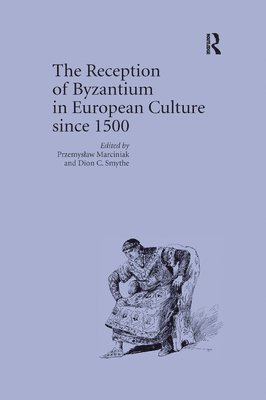 R

The Reception of Byzantium in European Culture since 1500

Edited by
Przemysław Marciniak
and Dion C. Smythe